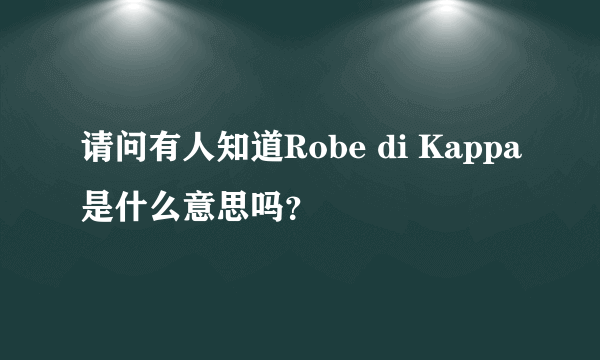 请问有人知道Robe di Kappa是什么意思吗?